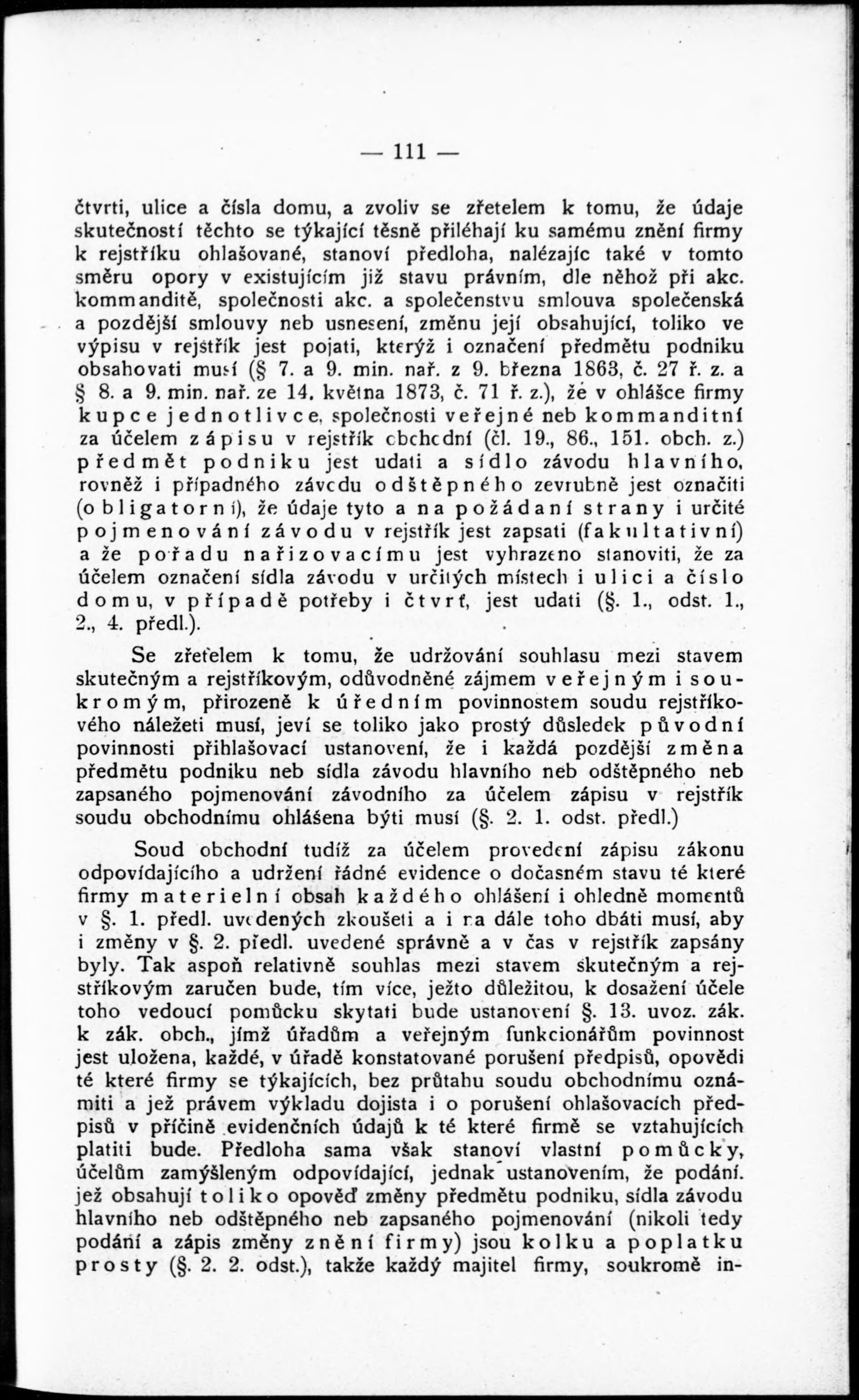 — 111 —

čtvrti, ulice a čísla domu, a zvoliv se zřetelem k tomu, že údaje skutečností těchto se týkající těsně přiléhají ku samému znění firmy k rejstříku ohlašované, stanoví předloha, nalézajíc také v tomto směru opory v existujícím již stavu právním, dle něhož při akc. kommanditě, společnosti akc. a společenstvu smlouva společenská a pozdější smlouvy neb usnesení, změnu její obsahující, toliko ve výpisu v rejstřík jest pojati, kterýž i označení předmětu podniku obsahovati musí (§ 7. a 9. min. nař. z 9. března 1863, č. 27 ř. z. a § 8. a 9. min. nař. ze 14. května 1873, č. 71 ř. z.), že v ohlášce firmy kupce jednotlivce, společnosti veřejné neb kommanditní za účelem zápisu v rejstřík obchodní (čl. 19., 86., 151. obch. z.) předmět podniku jest udati a sídlo závodu hlavního, rovněž i případného závodu odštěpného zevrubně jest označiti (obligatorní), že údaje tyto a na požádaní strany i určité pojmenování závodu v rejstřík jest zapsati (fakultativní) a že pořadu nařizovacímu jest vyhrazeno stanoviti, že za účelem označení sídla závodu v určitých místech i ulici a číslo domu, v případě potřeby i čtvrť, jest udati (§. 1., odst. 1., 2., 4. předl.).

Se zřetelem k tomu, že udržování souhlasu mezi stavem skutečným a rejstříkovým, odůvodněné zájmem veřejným i soukromým, přirozeně k úředním povinnostem soudu rejstříkového náležeti musí, jeví se toliko jako prostý důsledek původní povinnosti přihlašovací ustanovení, že i každá pozdější změna předmětu podniku neb sídla závodu hlavního neb odštěpného neb zapsaného pojmenování závodního za účelem zápisu v rejstřík soudu obchodnímu ohlášena býti musí (§. 2. 1. odst. předl.)

Soud obchodní tudíž za účelem provedení zápisu zákonu odpovídajícího a udržení řádné evidence o dočasném stavu té které firmy materielní obsah každého ohlášení i ohledně momentů v §. 1. předl. uvedených zkoušeti a i na dále toho dbáti musí, aby i změny v §. 2. předl. uvedené správně a v čas v rejstřík zapsány byly. Tak aspoň relativně souhlas mezi stavem skutečným a rejstříkovým zaručen bude, tím více, ježto důležitou, k dosažení účele toho vedoucí pomůcku skytati bude ustanovení §. 13. uvoz. zák. k zák. obch., jímž úřadům a veřejným funkcionářům povinnost jest uložena, každé, v úřadě konstatované porušení předpisů, opovědi té které firmy se týkajících, bez průtahu soudu obchodnímu oznámiti a jež právem výkladu dojista i o porušení ohlašovacích předpisů v příčině evidenčních údajů k té které firmě se vztahujících platiti bude. Předloha sama však stanoví vlastní pomůcky, účelům zamýšleným odpovídající, jednak ustanovením, že podání. jež obsahují toliko opověď změny předmětu podniku, sídla závodu hlavního neb odštěpného neb zapsaného pojmenování (nikoli tedy podání a zápis změny znění firmy) jsou kolku a poplatku prosty (§. 2. 2. odst.), takže každý majitel firmy, soukromě in-